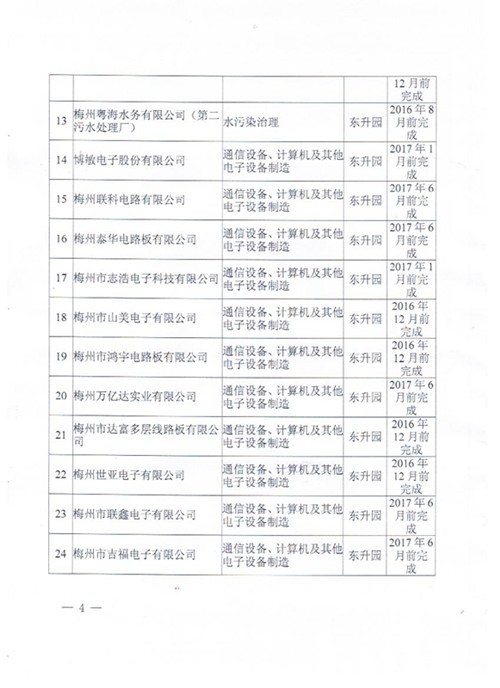 |  |  |  |  |  |
|---|---|---|---|---|
|  |  |  |  | 12月前完成 |
| 13 | 梅州粤海水务有限公司（第二污水处理厂） | 水污染治理 | 东升园 | 2016年8月前完成 |
| 14 | 博敏电子股份有限公司 | 通信设备、计算机及其他电子设备制造 | 东升园 | 2017年1月前完成 |
| 15 | 梅州联科电路有限公司 | 通信设备、计算机及其他电子设备制造 | 东升园 | 2017年6月前完成 |
| 16 | 梅州泰华电路板有限公司 | 通信设备、计算机及其他电子设备制造 | 东升园 | 2017年6月前完成 |
| 17 | 梅州市志浩电子科技有限公司 | 通信设备、计算机及其他电子设备制造 | 东升园 | 2017年1月前完成 |
| 18 | 梅州市山美电子有限公司 | 通信设备、计算机及其他电子设备制造 | 东升园 | 2016年12月前完成 |
| 19 | 梅州市鸿宇电路板有限公司 | 通信设备、计算机及其他电子设备制造 | 东升园 | 2016年12月前完成 |
| 20 | 梅州万亿达实业有限公司 | 通信设备、计算机及其他电子设备制造 | 东升园 | 2017年6月前完成 |
| 21 | 梅州市达富多层线路板有限公司 | 通信设备、计算机及其他电子设备制造 | 东升园 | 2016年12月前完成 |
| 22 | 梅州世亚电子有限公司 | 通信设备、计算机及其他电子设备制造 | 东升园 | 2016年12月前完成 |
| 23 | 梅州市联鑫电子有限公司 | 通信设备、计算机及其他电子设备制造 | 东升园 | 2017年6月前完成 |
| 24 | 梅州市吉福电子有限公司 | 通信设备、计算机及其他电子设备制造 | 东升园 | 2017年6月前完成 |

— 4 —